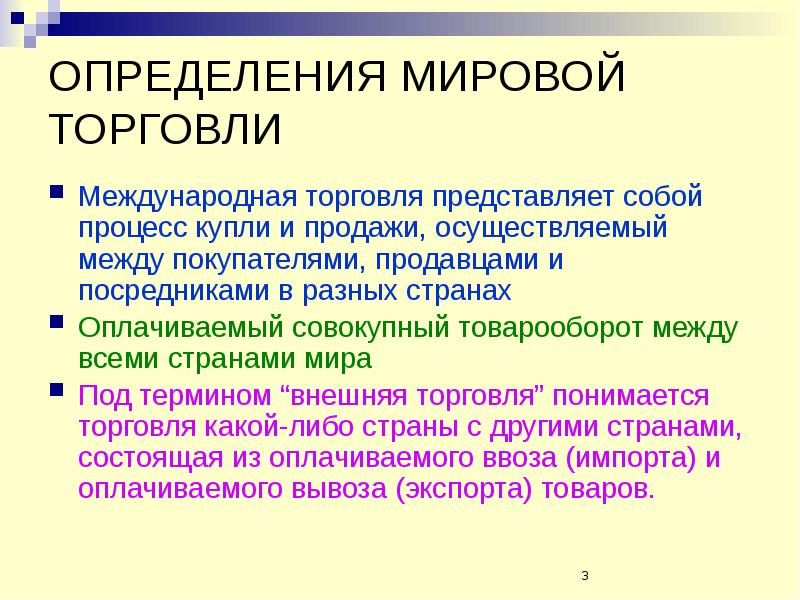 ОПРЕДЕЛЕНИЯ МИРОВОЙ ТОРГОВЛИ

Международная торговля представляет собой процесс купли и продажи, осуществляемый между покупателями, продавцами и посредниками в разных странах

Оплачиваемый совокупный товарооборот между всеми странами мира

Под термином “внешняя торговля” понимается торговля какой-либо страны с другими странами, состоящая из оплачиваемого ввоза (импорта) и оплачиваемого вывоза (экспорта) товаров.

3